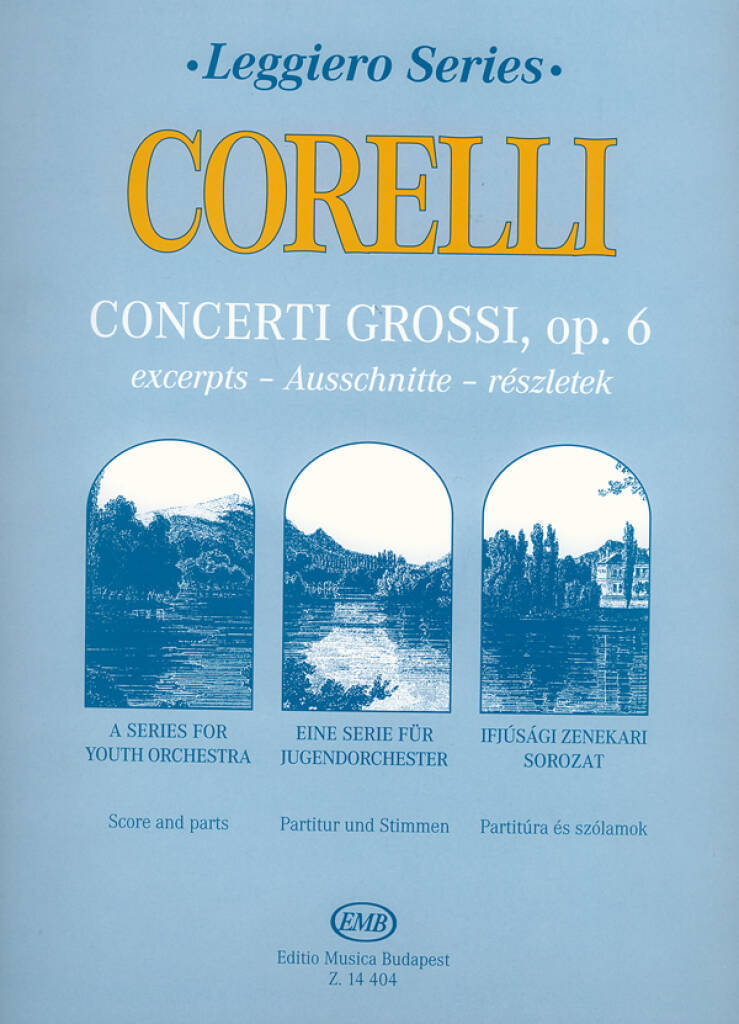 •Leggiero Series•

CORELLI

CONCERTI GROSSI, op. 6

excerpts - Ausschnitte - részletek

A SERIES FOR
YOUTH ORCHESTRA

Score and parts

EINE SERIE FÜR
JUGENDORCHESTER

Partitur und Stimmen

IFJÚSÁGI ZENEKARI
SOROZAT

Partitúra és szólamok

EMB

Editio Musica Budapest
Z. 14 404